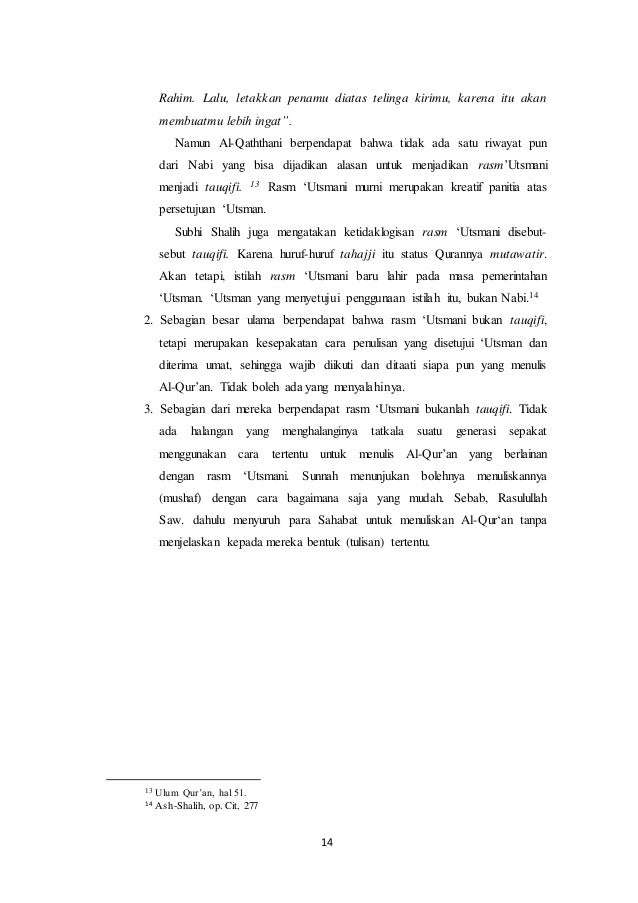 Rahim. Lalu, letakkan penamu diatas telinga kirimu, karena itu akan membuatmu lebih ingat".

Namun Al-Qaththani berpendapat bahwa tidak ada satu riwayat pun dari Nabi yang bisa dijadikan alasan untuk menjadikan rasm'Utsmani menjadi tauqifi. $^{13}$ Rasm 'Utsmani murni merupakan kreatif panitia atas persetujuan 'Utsman.

Subhi Shalih juga mengatakan ketidaklogisan rasm 'Utsmani disebut-sebut tauqifi. Karena huruf-huruf tahajji itu status Qurannya mutawatir. Akan tetapi, istilah rasm 'Utsmani baru lahir pada masa pemerintahan 'Utsman. 'Utsman yang menyetujui penggunaan istilah itu, bukan Nabi.$^{14}$

2. Sebagian besar ulama berpendapat bahwa rasm 'Utsmani bukan tauqifi, tetapi merupakan kesepakatan cara penulisan yang disetujui 'Utsman dan diterima umat, sehingga wajib diikuti dan ditaati siapa pun yang menulis Al-Qur'an. Tidak boleh ada yang menyalahinya.

3. Sebagian dari mereka berpendapat rasm 'Utsmani bukanlah tauqifi. Tidak ada halangan yang menghalanginya tatkala suatu generasi sepakat menggunakan cara tertentu untuk menulis Al-Qur'an yang berlainan dengan rasm 'Utsmani. Sunnah menunjukan bolehnya menuliskannya (mushaf) dengan cara bagaimana saja yang mudah. Sebab, Rasulullah Saw. dahulu menyuruh para Sahabat untuk menuliskan Al-Qur'an tanpa menjelaskan kepada mereka bentuk (tulisan) tertentu.

$^{13}$ Ulum Qur'an, hal 51.
$^{14}$ Ash-Shalih, op. Cit, 277

14